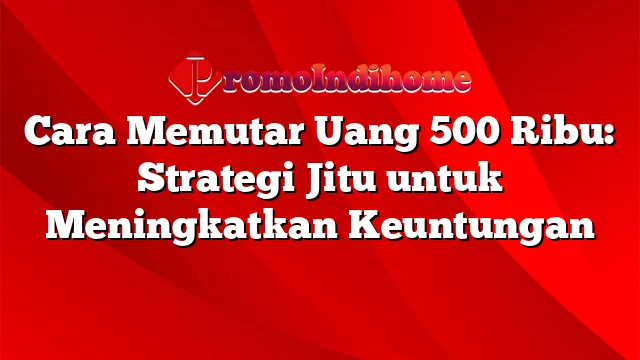 PromoIndihome

Cara Memutar Uang 500 Ribu: Strategi Jitu untuk Meningkatkan Keuntungan